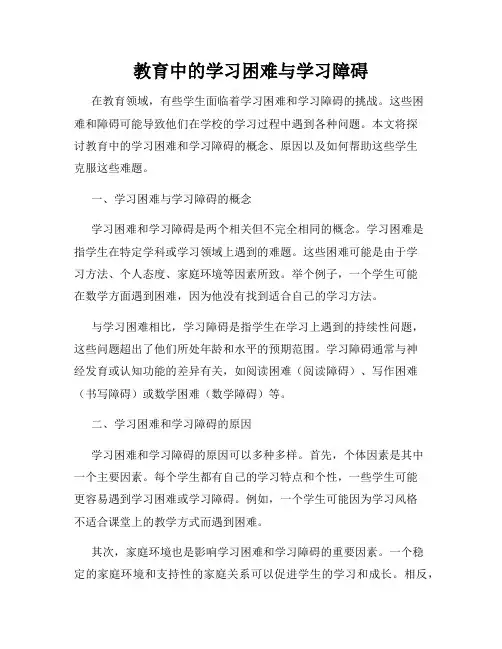 教育中的学习困难与学习障碍

在教育领域，有些学生面临着学习困难和学习障碍的挑战。这些困难和障碍可能导致他们在学校的学习过程中遇到各种问题。本文将探讨教育中的学习困难和学习障碍的概念、原因以及如何帮助这些学生克服这些难题。

一、学习困难与学习障碍的概念

学习困难和学习障碍是两个相关但不完全相同的概念。学习困难是指学生在特定学科或学习领域上遇到的难题。这些困难可能是由于学习方法、个人态度、家庭环境等因素所致。举个例子，一个学生可能在数学方面遇到困难，因为他没有找到适合自己的学习方法。

与学习困难相比，学习障碍是指学生在学习上遇到的持续性问题，这些问题超出了他们所处年龄和水平的预期范围。学习障碍通常与神经发育或认知功能的差异有关，如阅读困难（阅读障碍）、写作困难（书写障碍）或数学困难（数学障碍）等。

二、学习困难和学习障碍的原因

学习困难和学习障碍的原因可以多种多样。首先，个体因素是其中一个主要因素。每个学生都有自己的学习特点和个性，一些学生可能更容易遇到学习困难或学习障碍。例如，一个学生可能因为学习风格不适合课堂上的教学方式而遇到困难。

其次，家庭环境也是影响学习困难和学习障碍的重要因素。一个稳定的家庭环境和支持性的家庭关系可以促进学生的学习和成长。相反，